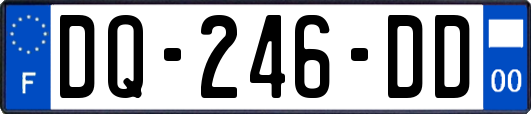 F

DQ-246-DD

00